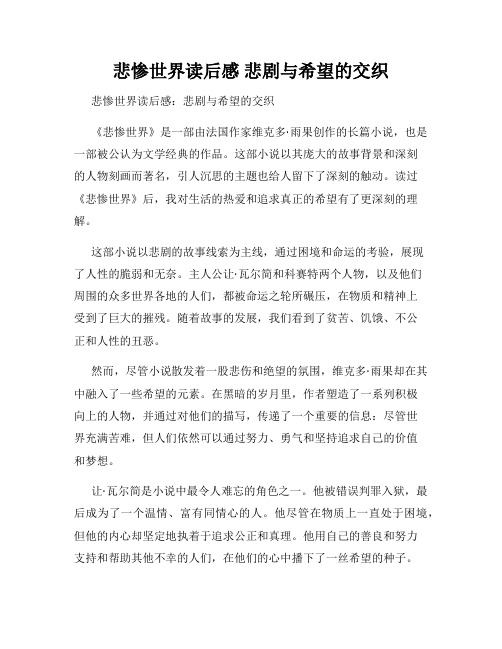 悲惨世界读后感 悲剧与希望的交织

悲惨世界读后感：悲剧与希望的交织

《悲惨世界》是一部由法国作家维克多·雨果创作的长篇小说，也是一部被公认为文学经典的作品。这部小说以其庞大的故事背景和深刻的人物刻画而著名，引人沉思的主题也给人留下了深刻的触动。读过《悲惨世界》后，我对生活的热爱和追求真正的希望有了更深刻的理解。

这部小说以悲剧的故事线索为主线，通过困境和命运的考验，展现了人性的脆弱和无奈。主人公让·瓦尔简和科赛特两个人物，以及他们周围的众多世界各地的人们，都被命运之轮所碾压，在物质和精神上受到了巨大的摧残。随着故事的发展，我们看到了贫苦、饥饿、不公正和人性的丑恶。

然而，尽管小说散发着一股悲伤和绝望的氛围，维克多·雨果却在其中融入了一些希望的元素。在黑暗的岁月里，作者塑造了一系列积极向上的人物，并通过对他们的描写，传递了一个重要的信息：尽管世界充满苦难，但人们依然可以通过努力、勇气和坚持追求自己的价值和梦想。

让·瓦尔简是小说中最令人难忘的角色之一。他被错误判罪入狱，最后成为了一个温情、富有同情心的人。他尽管在物质上一直处于困境，但他的内心却坚定地执着于追求公正和真理。他用自己的善良和努力支持和帮助其他不幸的人们，在他们的心中播下了一丝希望的种子。